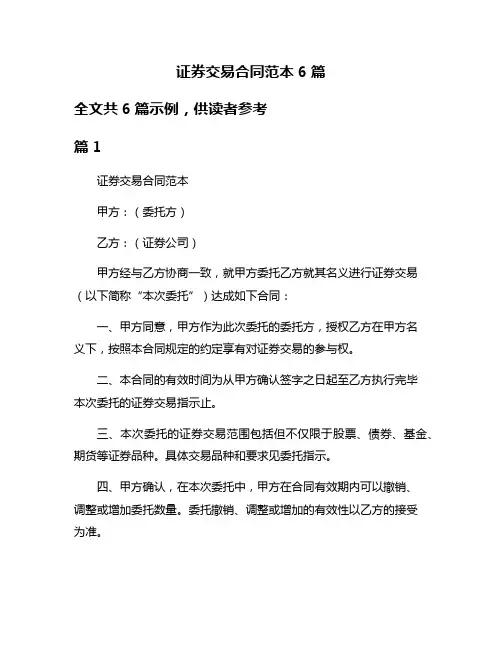 证券交易合同范本 6 篇

全文共 6 篇示例，供读者参考

篇 1

证券交易合同范本

甲方：（委托方）

乙方：（证券公司）

甲方经与乙方协商一致，就甲方委托乙方就其名义进行证券交易（以下简称“本次委托”）达成如下合同：

一、甲方同意，甲方作为此次委托的委托方，授权乙方在甲方名义下，按照本合同规定的约定享有对证券交易的参与权。

二、本合同的有效时间为从甲方确认签字之日起至乙方执行完毕本次委托的证券交易指示止。

三、本次委托的证券交易范围包括但不仅限于股票、债券、基金、期货等证券品种。具体交易品种和要求见委托指示。

四、甲方确认，在本次委托中，甲方在合同有效期内可以撤销、调整或增加委托数量。委托撤销、调整或增加的有效性以乙方的接受为准。